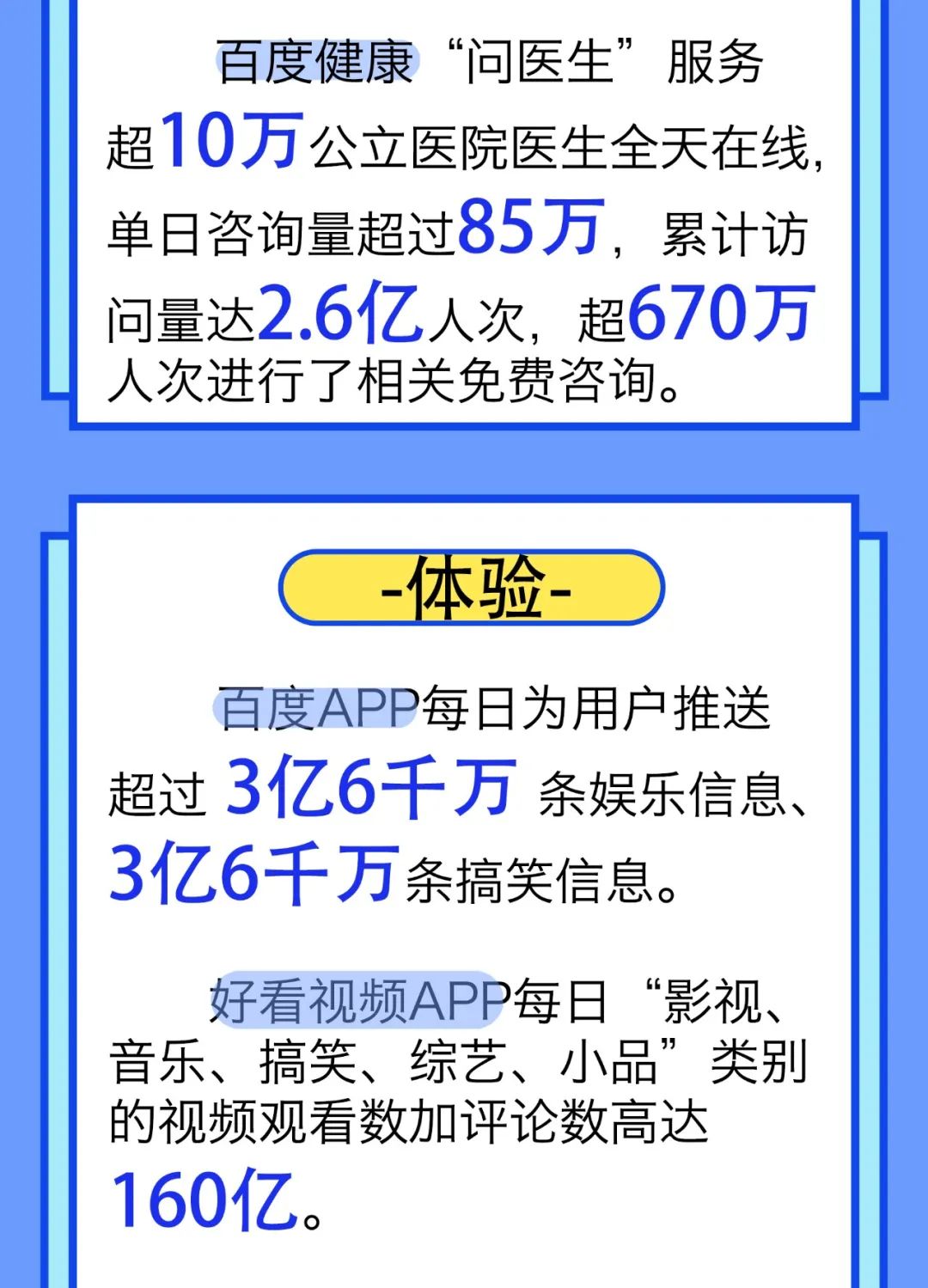 百度健康“问医生”服务超10万公立医院医生全天在线，单日咨询量超过85万，累计访问量达2.6亿人次，超670万人次进行了相关免费咨询。

-体验-

百度APP每日为用户推送超过 3亿6千万 条娱乐信息、3亿6千万条搞笑信息。

好看视频APP每日“影视、音乐、搞笑、综艺、小品”类别的视频观看数加评论数高达160亿。